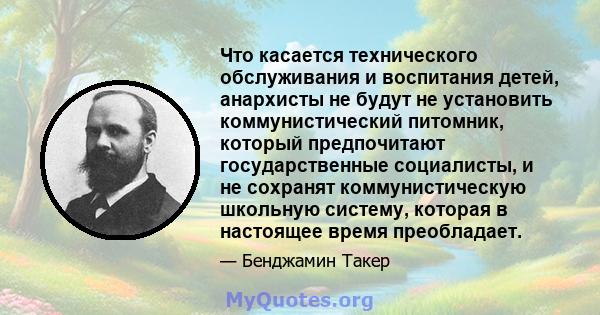 Что касается технического обслуживания и воспитания детей, анархисты не будут не установить коммунистический питомник, который предпочитают государственные социалисты, и не сохранят коммунистическую школьную систему, которая в настоящее время преобладает.

— Бенджамин Такер

MyQuotes.org